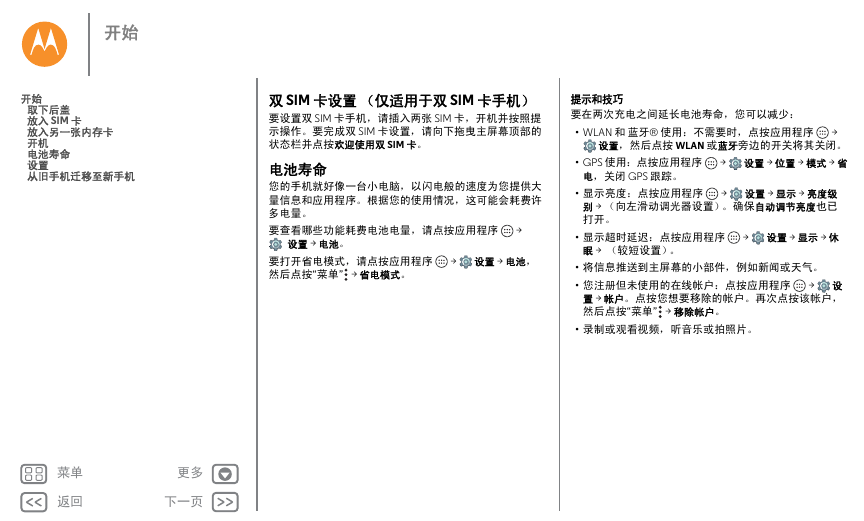 开始

开始
取下后盖
放入 SIM 卡
放入另一张内存卡
开机
电池寿命
设置
从旧手机迁移至新手机

菜单
更多
返回
下一页

双 SIM 卡设置 （仅适用于双 SIM 卡手机）

要设置双 SIM 卡手机，请插入两张 SIM 卡，开机并按照提示操作。要完成双 SIM 卡设置，请向下拖曳主屏幕顶部的状态栏并点按欢迎使用双 SIM 卡。

电池寿命

您的手机就好像一台小电脑，以闪电般的速度为您提供大量信息和应用程序。根据您的使用情况，这可能会耗费许多电量。

要查看哪些功能耗费电池电量，请点按应用程序 → 设置 → 电池。

要打开省电模式，请点按应用程序 → 设置 → 电池，然后点按"菜单" → 省电模式。

提示和技巧

要在两次充电之间延长电池寿命，您可以减少：

• WLAN 和 蓝牙® 使用：不需要时，点按应用程序 → 设置，然后点按 WLAN 或蓝牙旁边的开关将其关闭。

• GPS 使用：点按应用程序 → 设置 → 位置 → 模式 → 省电，关闭 GPS 跟踪。

• 显示亮度：点按应用程序 → 设置 → 显示 → 亮度级别 → （向左滑动调光器设置）。确保自动调节亮度也已打开。

• 显示超时延迟：点按应用程序 → 设置 → 显示 → 休眠 → （较短设置）。

• 将信息推送到主屏幕的小部件，例如新闻或天气。

• 您注册但未使用的在线帐户：点按应用程序 → 设置 → 帐户。点按您想要移除的帐户。再次点按该帐户，然后点按"菜单" → 移除帐户。

• 录制或观看视频，听音乐或拍照片。